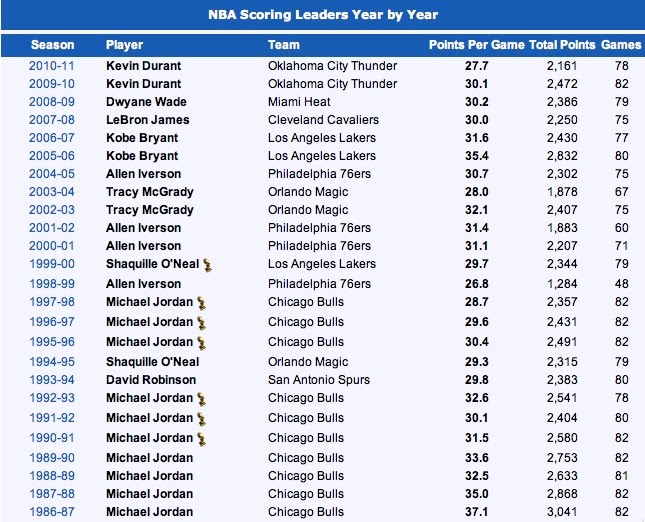 NBA Scoring Leaders Year by Year

| Season | Player | Team | Points Per Game | Total Points | Games |
|---|---|---|---|---|---|
| 2010-11 | Kevin Durant | Oklahoma City Thunder | 27.7 | 2,161 | 78 |
| 2009-10 | Kevin Durant | Oklahoma City Thunder | 30.1 | 2,472 | 82 |
| 2008-09 | Dwyane Wade | Miami Heat | 30.2 | 2,386 | 79 |
| 2007-08 | LeBron James | Cleveland Cavaliers | 30.0 | 2,250 | 75 |
| 2006-07 | Kobe Bryant | Los Angeles Lakers | 31.6 | 2,430 | 77 |
| 2005-06 | Kobe Bryant | Los Angeles Lakers | 35.4 | 2,832 | 80 |
| 2004-05 | Allen Iverson | Philadelphia 76ers | 30.7 | 2,302 | 75 |
| 2003-04 | Tracy McGrady | Orlando Magic | 28.0 | 1,878 | 67 |
| 2002-03 | Tracy McGrady | Orlando Magic | 32.1 | 2,407 | 75 |
| 2001-02 | Allen Iverson | Philadelphia 76ers | 31.4 | 1,883 | 60 |
| 2000-01 | Allen Iverson | Philadelphia 76ers | 31.1 | 2,207 | 71 |
| 1999-00 | Shaquille O'Neal | Los Angeles Lakers | 29.7 | 2,344 | 79 |
| 1998-99 | Allen Iverson | Philadelphia 76ers | 26.8 | 1,284 | 48 |
| 1997-98 | Michael Jordan | Chicago Bulls | 28.7 | 2,357 | 82 |
| 1996-97 | Michael Jordan | Chicago Bulls | 29.6 | 2,431 | 82 |
| 1995-96 | Michael Jordan | Chicago Bulls | 30.4 | 2,491 | 82 |
| 1994-95 | Shaquille O'Neal | Orlando Magic | 29.3 | 2,315 | 79 |
| 1993-94 | David Robinson | San Antonio Spurs | 29.8 | 2,383 | 80 |
| 1992-93 | Michael Jordan | Chicago Bulls | 32.6 | 2,541 | 78 |
| 1991-92 | Michael Jordan | Chicago Bulls | 30.1 | 2,404 | 80 |
| 1990-91 | Michael Jordan | Chicago Bulls | 31.5 | 2,580 | 82 |
| 1989-90 | Michael Jordan | Chicago Bulls | 33.6 | 2,753 | 82 |
| 1988-89 | Michael Jordan | Chicago Bulls | 32.5 | 2,633 | 81 |
| 1987-88 | Michael Jordan | Chicago Bulls | 35.0 | 2,868 | 82 |
| 1986-87 | Michael Jordan | Chicago Bulls | 37.1 | 3,041 | 82 |